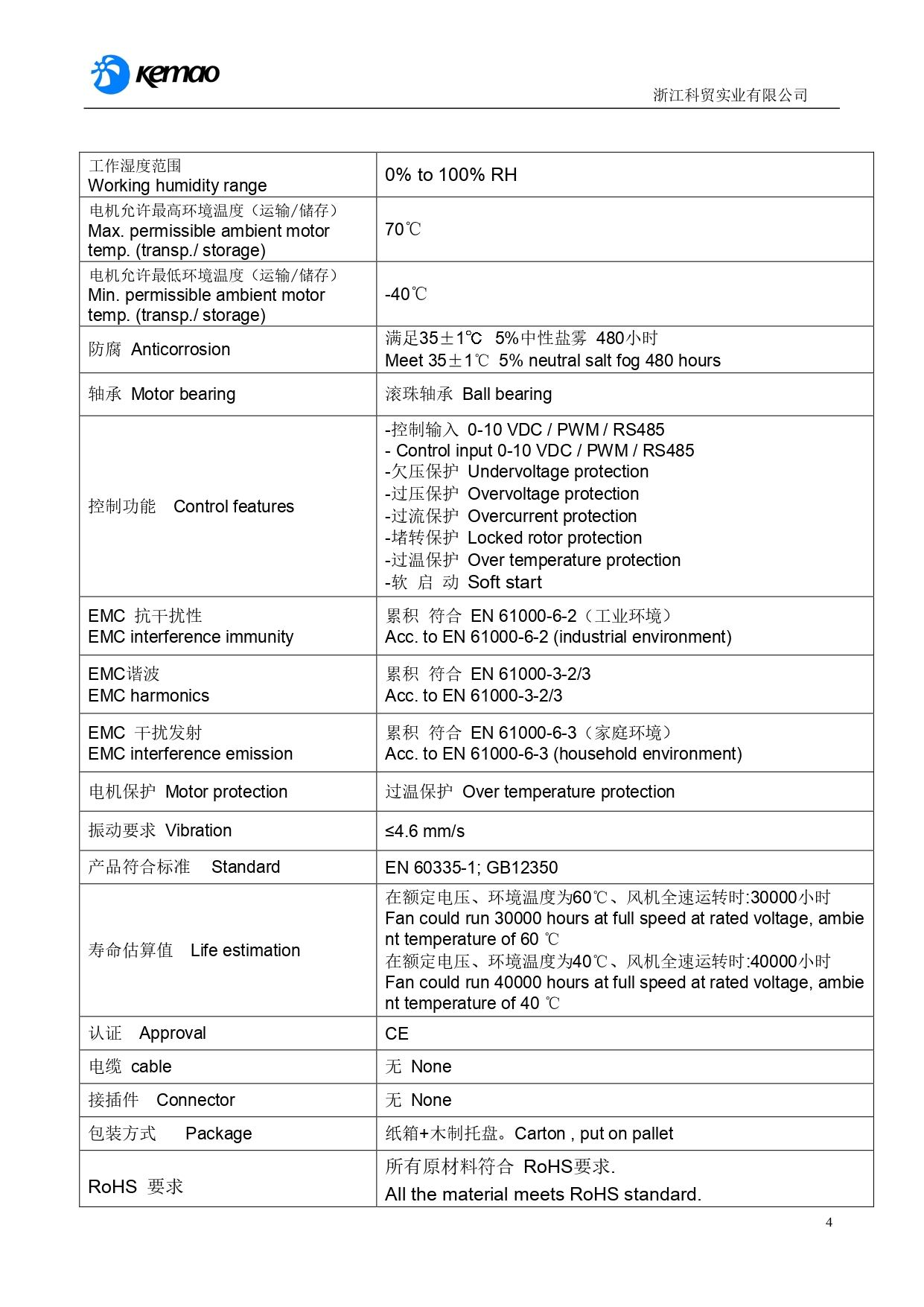 Kemao

浙江科贸实业有限公司

| 工作湿度范围 Working humidity range | 0% to 100% RH |
|---|---|
| 电机允许最高环境温度（运输/储存） Max. permissible ambient motor temp. (transp./ storage) | 70℃ |
| 电机允许最低环境温度（运输/储存） Min. permissible ambient motor temp. (transp./ storage) | -40℃ |
| 防腐 Anticorrosion | 满足35±1℃ 5%中性盐雾 480小时 Meet 35±1℃ 5% neutral salt fog 480 hours |
| 轴承 Motor bearing | 滚珠轴承 Ball bearing |
| 控制功能 Control features | -控制输入 0-10 VDC / PWM / RS485 - Control input 0-10 VDC / PWM / RS485 -欠压保护 Undervoltage protection -过压保护 Overvoltage protection -过流保护 Overcurrent protection -堵转保护 Locked rotor protection -过温保护 Over temperature protection -软 启 动 Soft start |
| EMC 抗干扰性 EMC interference immunity | 累积 符合 EN 61000-6-2（工业环境） Acc. to EN 61000-6-2 (industrial environment) |
| EMC谐波 EMC harmonics | 累积 符合 EN 61000-3-2/3 Acc. to EN 61000-3-2/3 |
| EMC 干扰发射 EMC interference emission | 累积 符合 EN 61000-6-3（家庭环境） Acc. to EN 61000-6-3 (household environment) |
| 电机保护 Motor protection | 过温保护 Over temperature protection |
| 振动要求 Vibration | ≤4.6 mm/s |
| 产品符合标准 Standard | EN 60335-1; GB12350 |
| 寿命估算值 Life estimation | 在额定电压、环境温度为60℃、风机全速运转时:30000小时 Fan could run 30000 hours at full speed at rated voltage, ambient temperature of 60 ℃ 在额定电压、环境温度为40℃、风机全速运转时:40000小时 Fan could run 40000 hours at full speed at rated voltage, ambient temperature of 40 ℃ |
| 认证 Approval | CE |
| 电缆 cable | 无 None |
| 接插件 Connector | 无 None |
| 包装方式 Package | 纸箱+木制托盘。Carton , put on pallet |
| RoHS 要求 | 所有原材料符合 RoHS要求. All the material meets RoHS standard. |

4